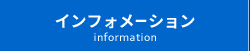 インフォメーション
information